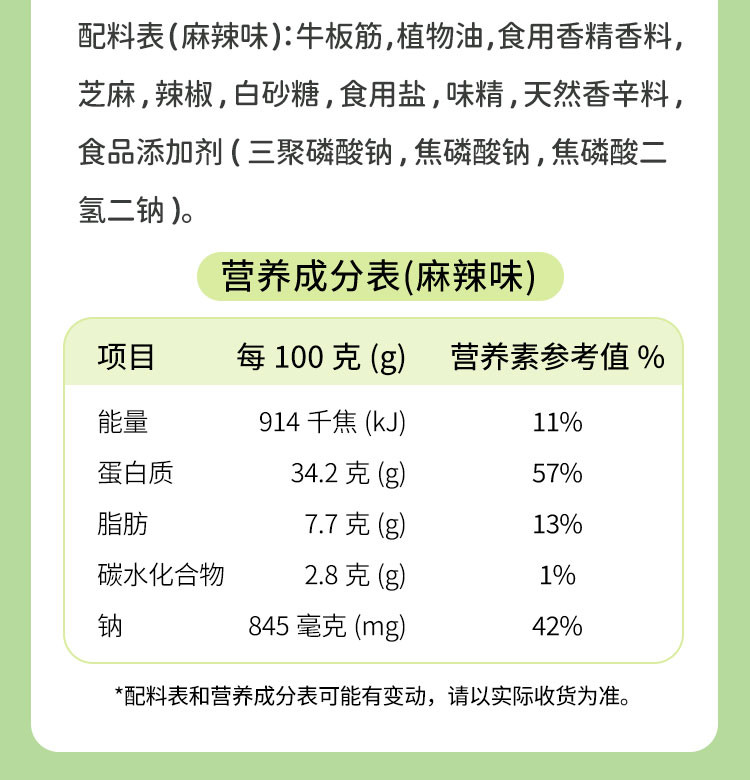 配料表(麻辣味):牛板筋,植物油,食用香精香料,芝麻,辣椒,白砂糖,食用盐,味精,天然香辛料,食品添加剂(三聚磷酸钠,焦磷酸钠,焦磷酸二氢二钠)。

营养成分表(麻辣味)

| 项目 | 每 100 克 (g) | 营养素参考值 % |
|---|---|---|
| 能量 | 914 千焦 (kJ) | 11% |
| 蛋白质 | 34.2 克 (g) | 57% |
| 脂肪 | 7.7 克 (g) | 13% |
| 碳水化合物 | 2.8 克 (g) | 1% |
| 钠 | 845 毫克 (mg) | 42% |

*配料表和营养成分表可能有变动，请以实际收货为准。